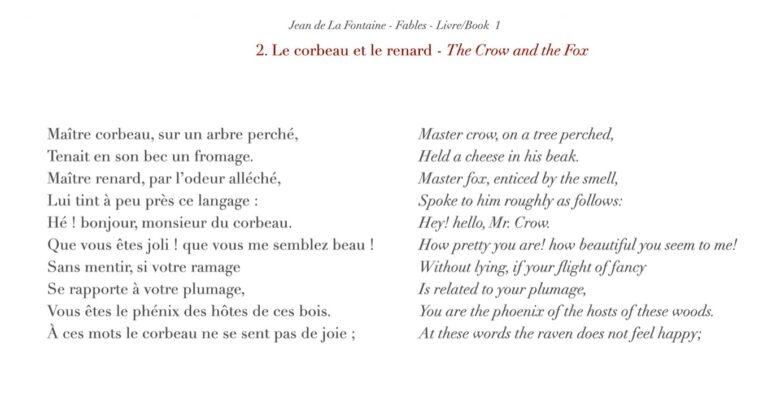 Jean de La Fontaine - Fables - Livre/Book 1

2. Le corbeau et le renard - The Crow and the Fox

Maître corbeau, sur un arbre perché,
Tenait en son bec un fromage.
Maître renard, par l'odeur alléché,
Lui tint à peu près ce langage :
Hé ! bonjour, monsieur du corbeau.
Que vous êtes joli ! que vous me semblez beau !
Sans mentir, si votre ramage
Se rapporte à votre plumage,
Vous êtes le phénix des hôtes de ces bois.
À ces mots le corbeau ne se sent pas de joie ;

Master crow, on a tree perched,
Held a cheese in his beak.
Master fox, enticed by the smell,
Spoke to him roughly as follows:
Hey! hello, Mr. Crow.
How pretty you are! how beautiful you seem to me!
Without lying, if your flight of fancy
Is related to your plumage,
You are the phoenix of the hosts of these woods.
At these words the raven does not feel happy;